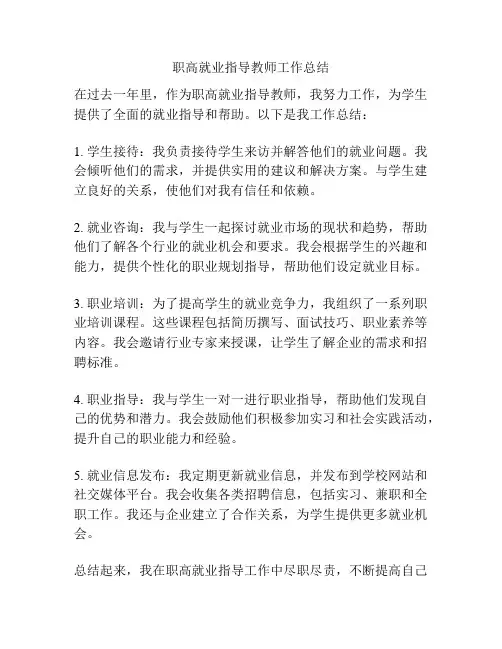 职高就业指导教师工作总结

在过去一年里，作为职高就业指导教师，我努力工作，为学生提供了全面的就业指导和帮助。以下是我工作总结：

1. 学生接待：我负责接待学生来访并解答他们的就业问题。我会倾听他们的需求，并提供实用的建议和解决方案。与学生建立良好的关系，使他们对我有信任和依赖。

2. 就业咨询：我与学生一起探讨就业市场的现状和趋势，帮助他们了解各个行业的就业机会和要求。我会根据学生的兴趣和能力，提供个性化的职业规划指导，帮助他们设定就业目标。

3. 职业培训：为了提高学生的就业竞争力，我组织了一系列职业培训课程。这些课程包括简历撰写、面试技巧、职业素养等内容。我会邀请行业专家来授课，让学生了解企业的需求和招聘标准。

4. 职业指导：我与学生一对一进行职业指导，帮助他们发现自己的优势和潜力。我会鼓励他们积极参加实习和社会实践活动，提升自己的职业能力和经验。

5. 就业信息发布：我定期更新就业信息，并发布到学校网站和社交媒体平台。我会收集各类招聘信息，包括实习、兼职和全职工作。我还与企业建立了合作关系，为学生提供更多就业机会。

总结起来，我在职高就业指导工作中尽职尽责，不断提高自己